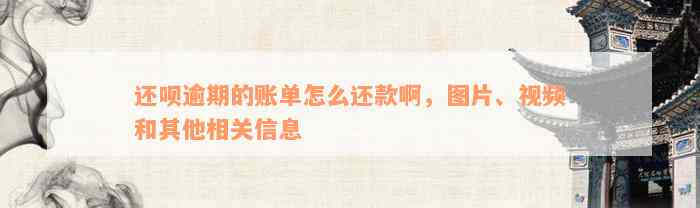 还呗逾期的账单怎么还款啊，图片、视频和其他相关信息